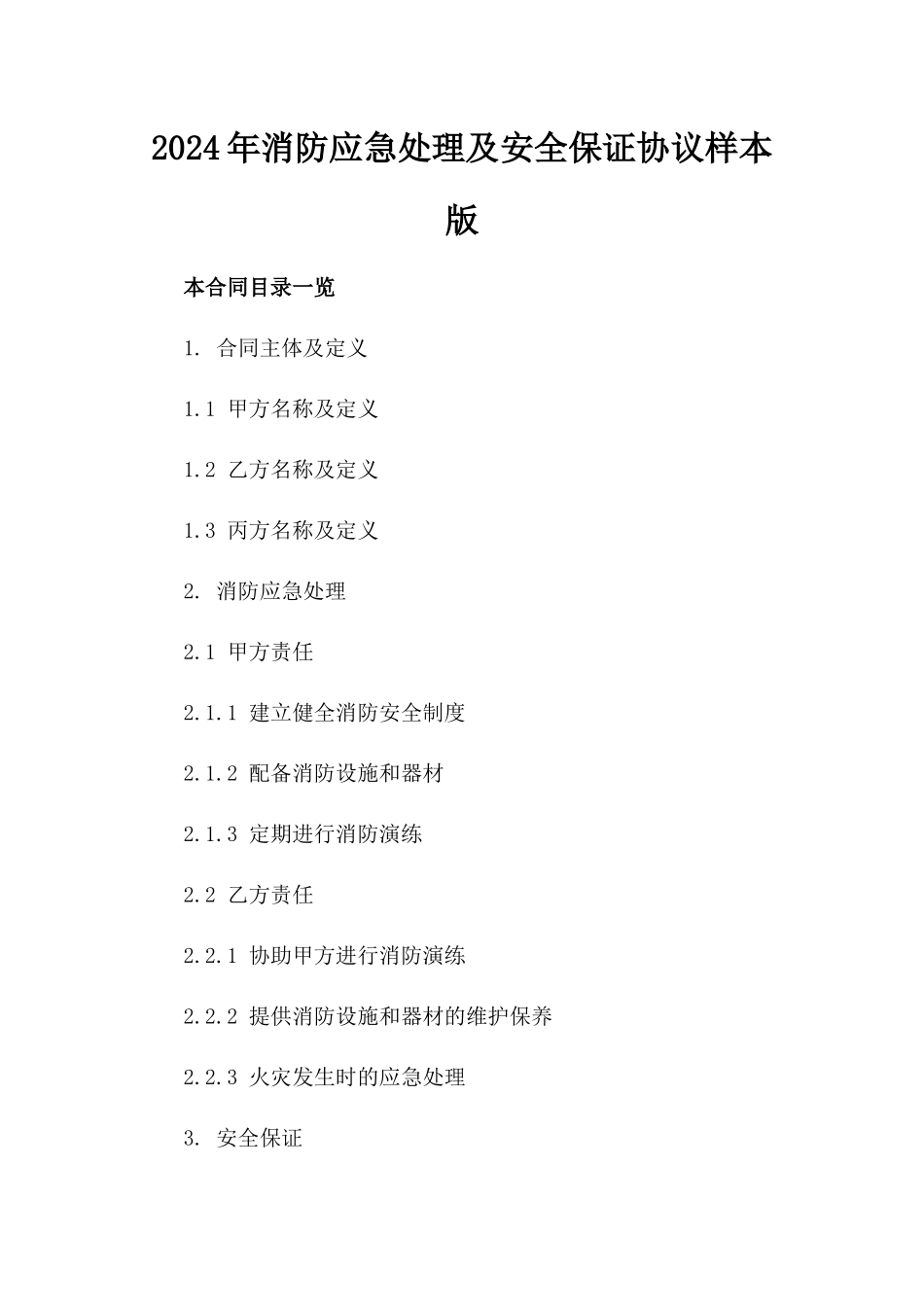 2024年消防应急处理及安全保证协议样本版

本合同目录一览

1. 合同主体及定义

1.1 甲方名称及定义

1.2 乙方名称及定义

1.3 丙方名称及定义

2. 消防应急处理

2.1 甲方责任

2.1.1 建立健全消防安全制度

2.1.2 配备消防设施和器材

2.1.3 定期进行消防演练

2.2 乙方责任

2.2.1 协助甲方进行消防演练

2.2.2 提供消防设施和器材的维护保养

2.2.3 火灾发生时的应急处理

3. 安全保证